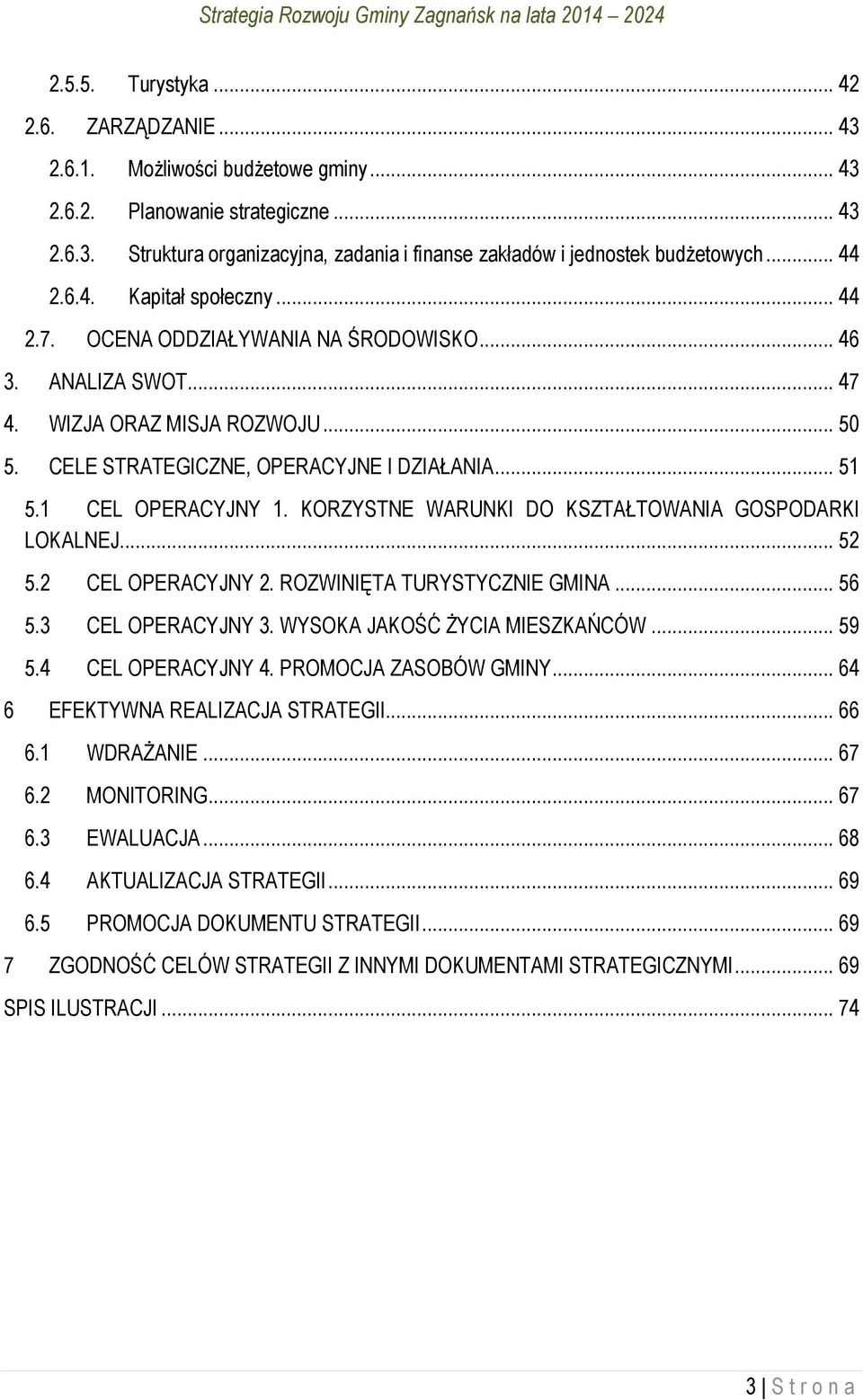 Strategia Rozwoju Gminy Zagnańsk na lata 2014 – 2024

2.5.5. Turystyka ... 42
2.6. ZARZĄDZANIE ... 43
2.6.1. Możliwości budżetowe gminy ... 43
2.6.2. Planowanie strategiczne ... 43
2.6.3. Struktura organizacyjna, zadania i finanse zakładów i jednostek budżetowych ... 44
2.6.4. Kapitał społeczny ... 44
2.7. OCENA ODDZIAŁYWANIA NA ŚRODOWISKO ... 46
3. ANALIZA SWOT ... 47
4. WIZJA ORAZ MISJA ROZWOJU ... 50
5. CELE STRATEGICZNE, OPERACYJNE I DZIAŁANIA ... 51
5.1 CEL OPERACYJNY 1. KORZYSTNE WARUNKI DO KSZTAŁTOWANIA GOSPODARKI LOKALNEJ ... 52
5.2 CEL OPERACYJNY 2. ROZWINIĘTA TURYSTYCZNIE GMINA ... 56
5.3 CEL OPERACYJNY 3. WYSOKA JAKOŚĆ ŻYCIA MIESZKAŃCÓW ... 59
5.4 CEL OPERACYJNY 4. PROMOCJA ZASOBÓW GMINY ... 64
6 EFEKTYWNA REALIZACJA STRATEGII ... 66
6.1 WDRAŻANIE ... 67
6.2 MONITORING ... 67
6.3 EWALUACJA ... 68
6.4 AKTUALIZACJA STRATEGII ... 69
6.5 PROMOCJA DOKUMENTU STRATEGII ... 69
7 ZGODNOŚĆ CELÓW STRATEGII Z INNYMI DOKUMENTAMI STRATEGICZNYMI ... 69
SPIS ILUSTRACJI ... 74

3 | S t r o n a